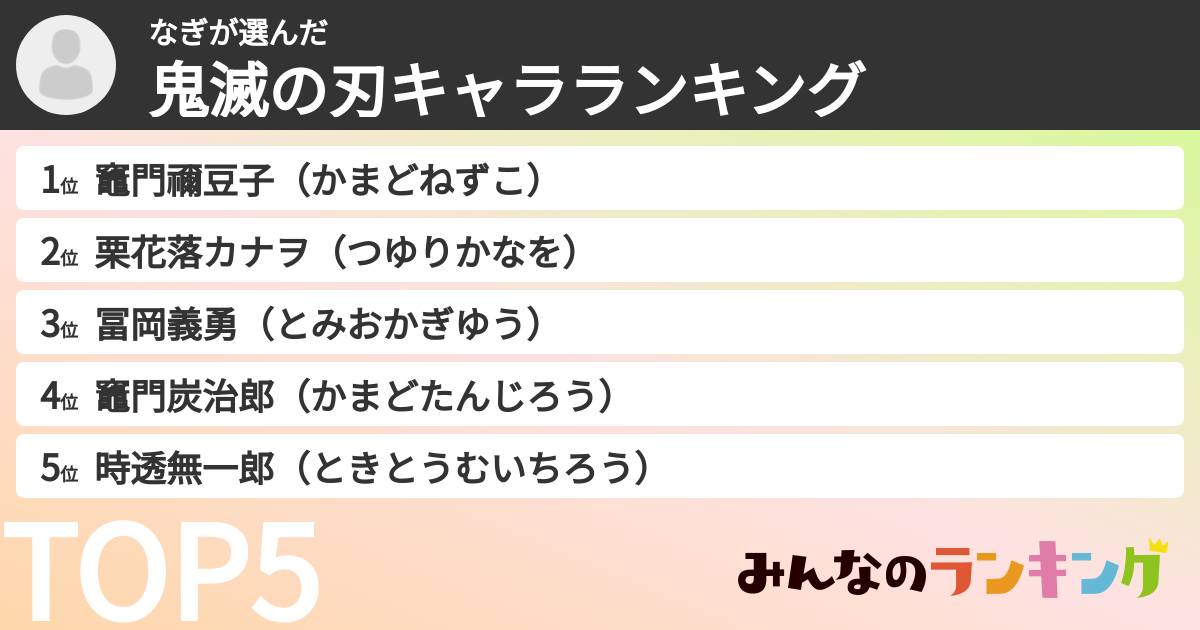 なぎが選んだ
鬼滅の刃キャラランキング

1位 竈門禰豆子（かまどねずこ）
2位 栗花落カナヲ（つゆりかなを）
3位 冨岡義勇（とみおかぎゆう）
4位 竈門炭治郎（かまどたんじろう）
5位 時透無一郎（ときとうむいちろう）

TOP5

みんなのランキング